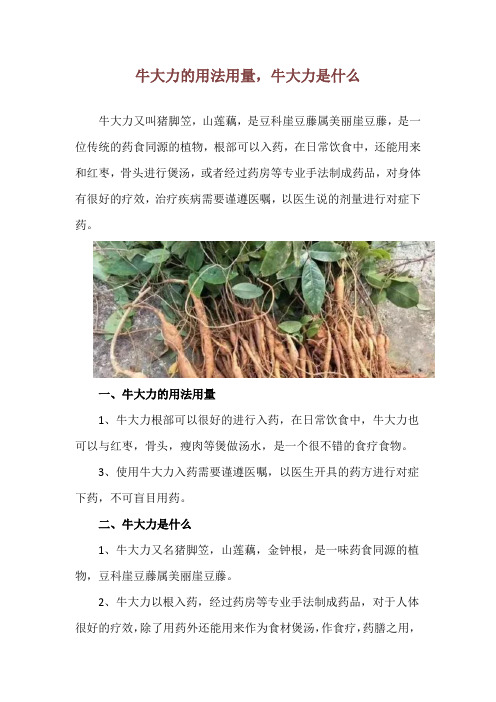 牛大力的用法用量，牛大力是什么

牛大力又叫猪脚笠，山莲藕，是豆科崖豆藤属美丽崖豆藤，是一位传统的药食同源的植物，根部可以入药，在日常饮食中，还能用来和红枣，骨头进行煲汤，或者经过药房等专业手法制成药品，对身体有很好的疗效，治疗疾病需要谨遵医嘱，以医生说的剂量进行对症下药。

一、牛大力的用法用量

1、牛大力根部可以很好的进行入药，在日常饮食中，牛大力也可以与红枣，骨头，瘦肉等煲做汤水，是一个很不错的食疗食物。

3、使用牛大力入药需要谨遵医嘱，以医生开具的药方进行对症下药，不可盲目用药。

二、牛大力是什么

1、牛大力又名猪脚笠，山莲藕，金钟根，是一味药食同源的植物，豆科崖豆藤属美丽崖豆藤。

2、牛大力以根入药，经过药房等专业手法制成药品，对于人体很好的疗效，除了用药外还能用来作为食材煲汤，作食疗，药膳之用，